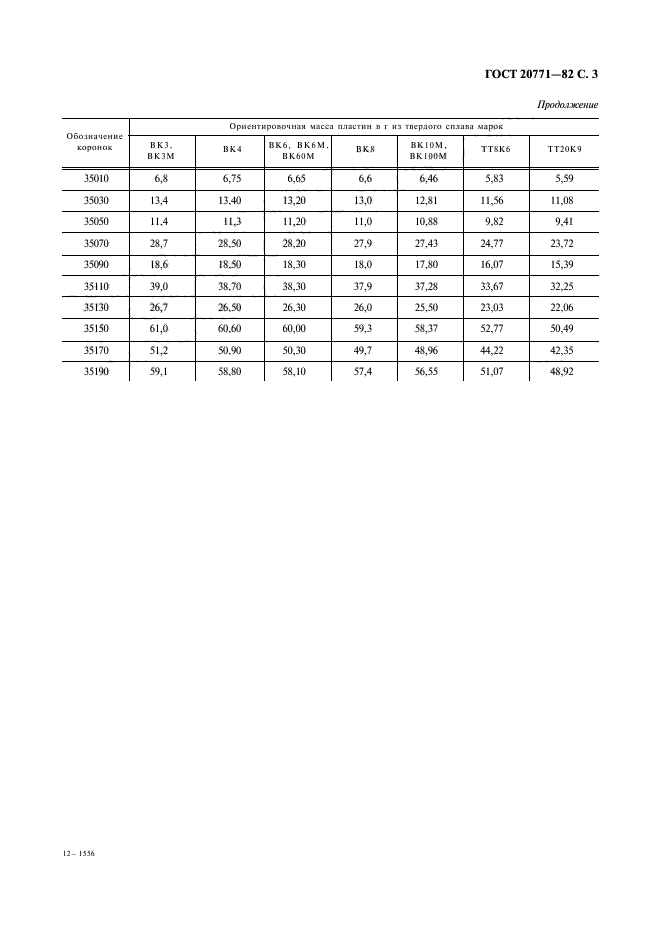 ГОСТ 20771—82 С. 3

Продолжение

| Обозначение коронок | Ориентировочная масса пластин в г из твердого сплава марок | | | | | | |
|---|---|---|---|---|---|---|---|
| | ВК3, ВК3М | ВК4 | ВК6, ВК6М, ВК60М | ВК8 | ВК10М, ВК100М | ТТ8К6 | ТТ20К9 |
| 35010 | 6,8 | 6,75 | 6,65 | 6,6 | 6,46 | 5,83 | 5,59 |
| 35030 | 13,4 | 13,40 | 13,20 | 13,0 | 12,81 | 11,56 | 11,08 |
| 35050 | 11,4 | 11,3 | 11,20 | 11,0 | 10,88 | 9,82 | 9,41 |
| 35070 | 28,7 | 28,50 | 28,20 | 27,9 | 27,43 | 24,77 | 23,72 |
| 35090 | 18,6 | 18,50 | 18,30 | 18,0 | 17,80 | 16,07 | 15,39 |
| 35110 | 39,0 | 38,70 | 38,30 | 37,9 | 37,28 | 33,67 | 32,25 |
| 35130 | 26,7 | 26,50 | 26,30 | 26,0 | 25,50 | 23,03 | 22,06 |
| 35150 | 61,0 | 60,60 | 60,00 | 59,3 | 58,37 | 52,77 | 50,49 |
| 35170 | 51,2 | 50,90 | 50,30 | 49,7 | 48,96 | 44,22 | 42,35 |
| 35190 | 59,1 | 58,80 | 58,10 | 57,4 | 56,55 | 51,07 | 48,92 |

12 – 1556